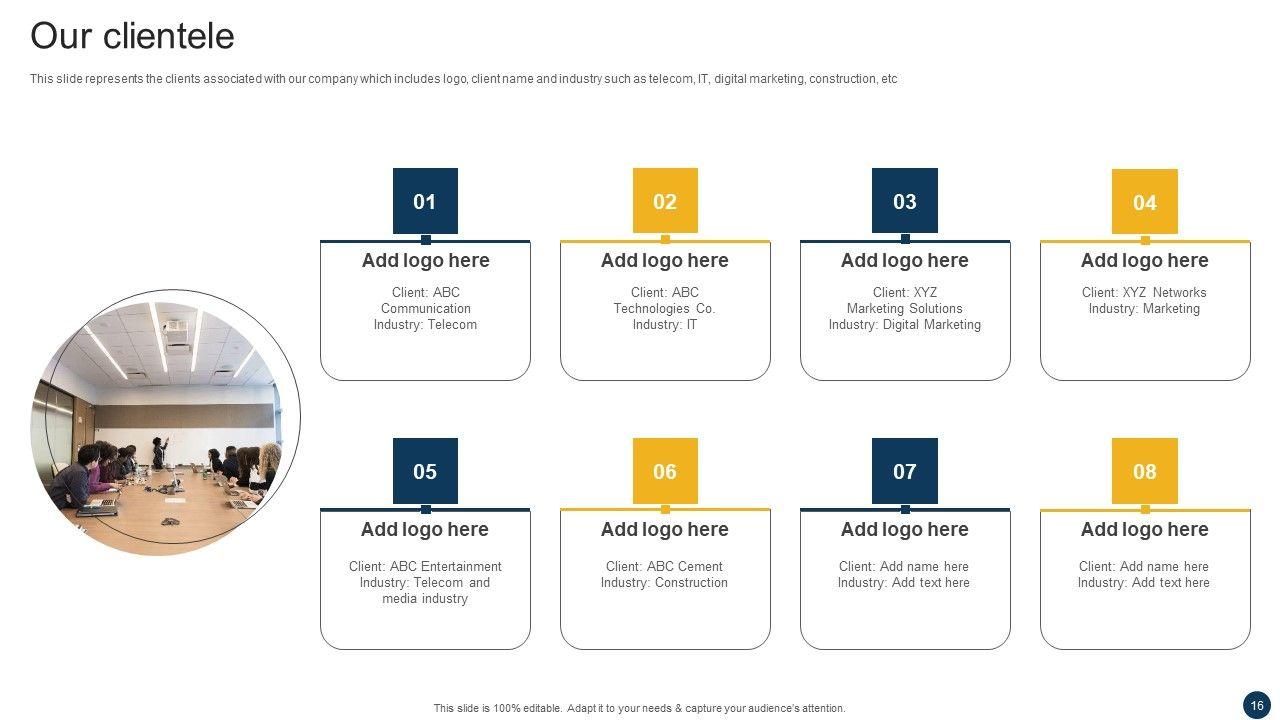 Our clientele

This slide represents the clients associated with our company which includes logo, client name and industry such as telecom, IT, digital marketing, construction, etc

01

Add logo here

Client: ABC Communication
Industry: Telecom

02

Add logo here

Client: ABC Technologies Co.
Industry: IT

03

Add logo here

Client: XYZ Marketing Solutions
Industry: Digital Marketing

04

Add logo here

Client: XYZ Networks
Industry: Marketing

05

Add logo here

Client: ABC Entertainment
Industry: Telecom and media industry

06

Add logo here

Client: ABC Cement
Industry: Construction

07

Add logo here

Client: Add name here
Industry: Add text here

08

Add logo here

Client: Add name here
Industry: Add text here

This slide is 100% editable. Adapt it to your needs & capture your audience's attention.

16